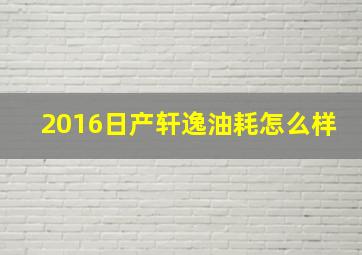 2016日产轩逸油耗怎么样